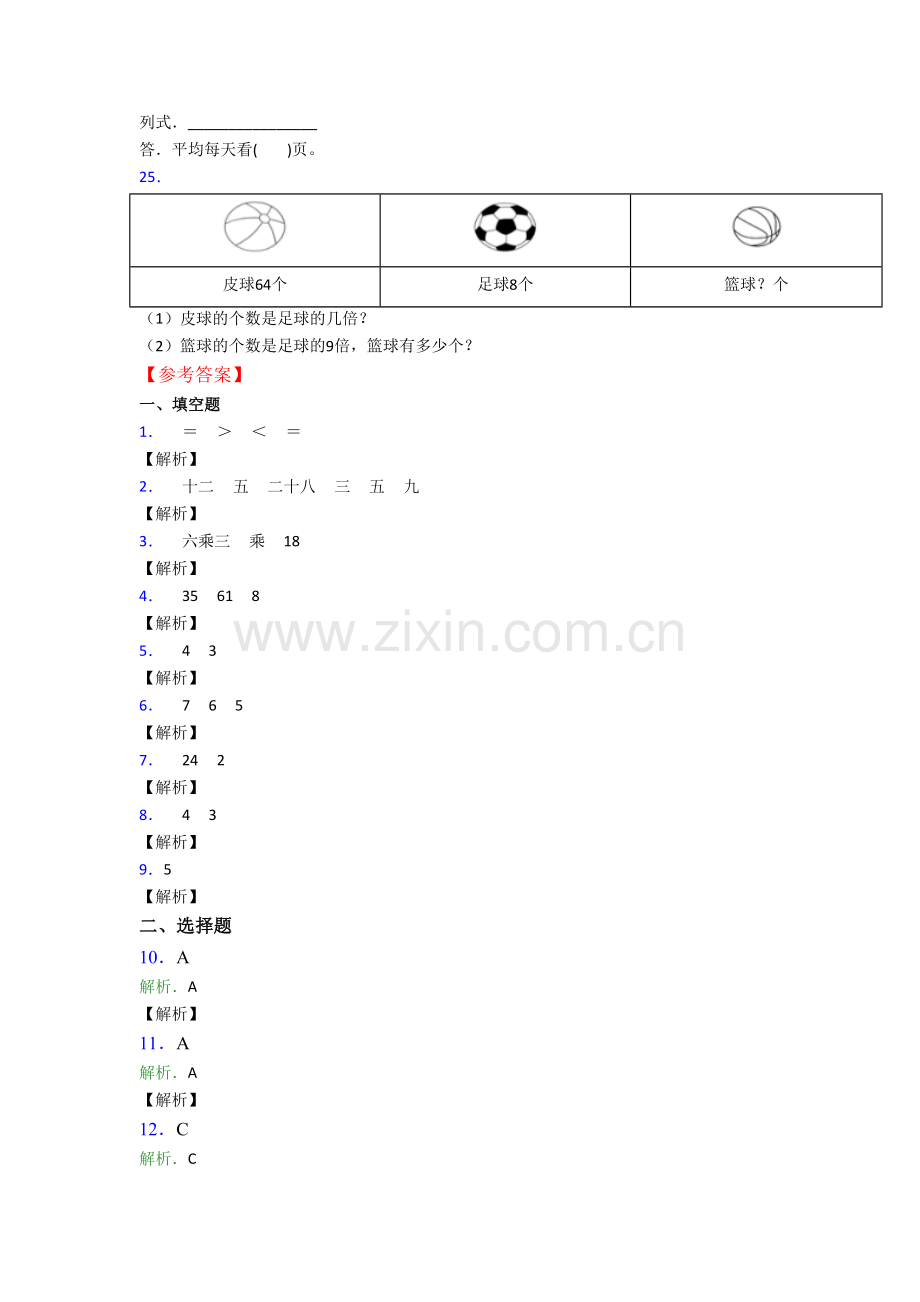 列式．____

答．平均每天看(　　)页。

25．

|  |  |  |
|---|---|---|
| 皮球64个 | 足球8个 | 篮球？个 |

（1）皮球的个数是足球的几倍？

（2）篮球的个数是足球的9倍，篮球有多少个？

【参考答案】

一、填空题

1．　＝　＞　＜　＝

【解析】

2．　十二　五　二十八　三　五　九

【解析】

3．　六乘三　乘　18

【解析】

4．　35　61　8

【解析】

5．　4　3

【解析】

6．　7　6　5

【解析】

7．　24　2

【解析】

8．　4　3

【解析】

9．5

【解析】

二、选择题

10．A

解析．A

【解析】

11．A

解析．A

【解析】

12．C

解析．C

www.zixin.com.cn